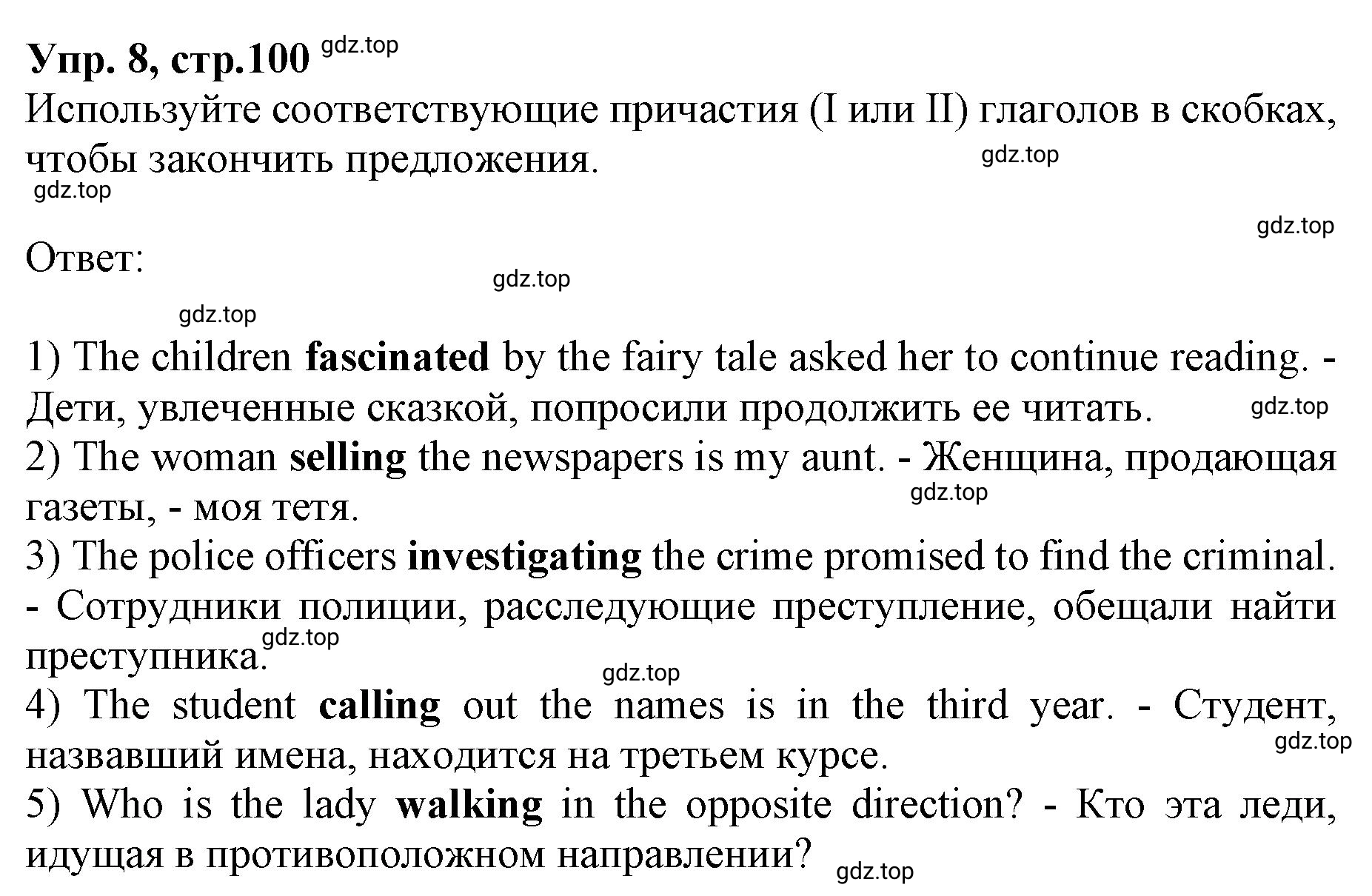 Упр. 8, стр.100 gdz.top

Используйте соответствующие причастия (I или II) глаголов в скобках, чтобы закончить предложения. gdz.top

gdz.top

gdz.top

Ответ:

gdz.top

gdz.top

1) The children fascinated by the fairy tale asked her to continue reading. - Дети, увлеченные сказкой, попросили продолжить ее читать. gdz.top
2) The woman selling the newspapers is my aunt. - Женщина, продающая газеты, - моя тетя. gdz.top
3) The police officers investigating the crime promised to find the criminal. - Сотрудники полиции, расследующие преступление, обещали найти преступника. gdz.top
gdz.top
4) The student calling out the names is in the third year. - Студент, назвавший имена, находится на третьем курсе. gdz.top
5) Who is the lady walking in the opposite direction? - Кто эта леди, идущая в противоположном направлении? gdz.top